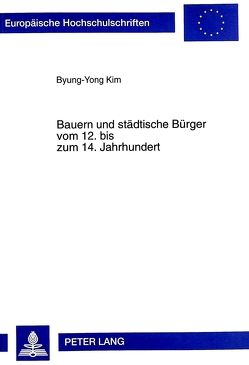 Europäische Hochschulschriften

Byung-Yong Kim

Bauern und städtische Bürger vom 12. bis zum 14. Jahrhundert

PETER LANG